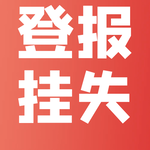 登报
挂失